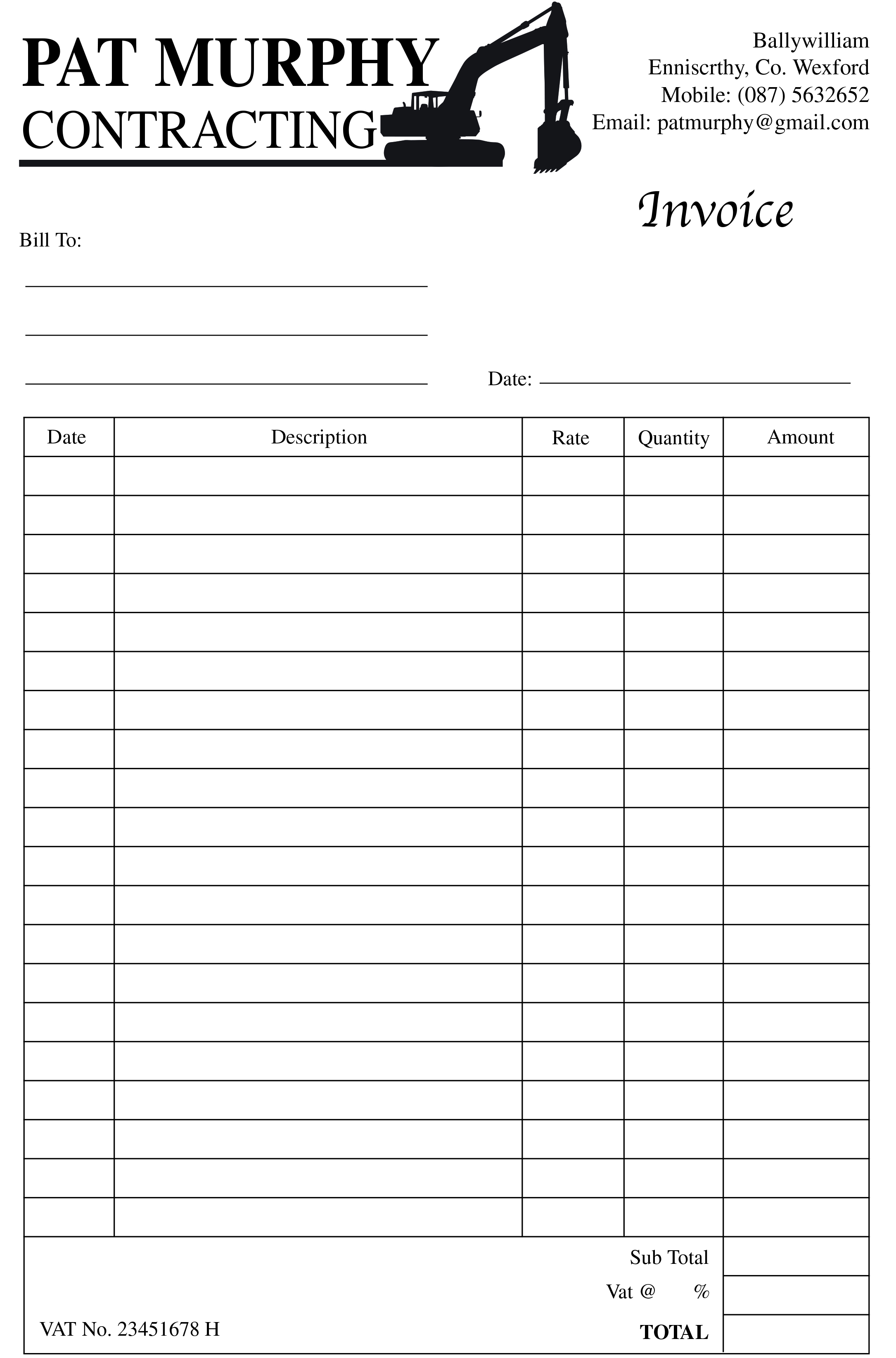 PAT MURPHY
CONTRACTING

Ballywilliam
Enniscrthy, Co. Wexford
Mobile: (087) 5632652
Email: patmurphy@gmail.com

Invoice

Bill To:

Date:

| Date | Description | Rate | Quantity | Amount |
|---|---|---|---|---|
| | | | | |
| | | | | |
| | | | | |
| | | | | |
| | | | | |
| | | | | |
| | | | | |
| | | | | |
| | | | | |
| | | | | |
| | | | | |
| | | | | |
| | | | | |
| | | | | |
| | | | | |
| | | | | |
| | | | | |
| | | | | |
| | | | | |
| | | | | |

Sub Total
Vat @ %
VAT No. 23451678 H
TOTAL